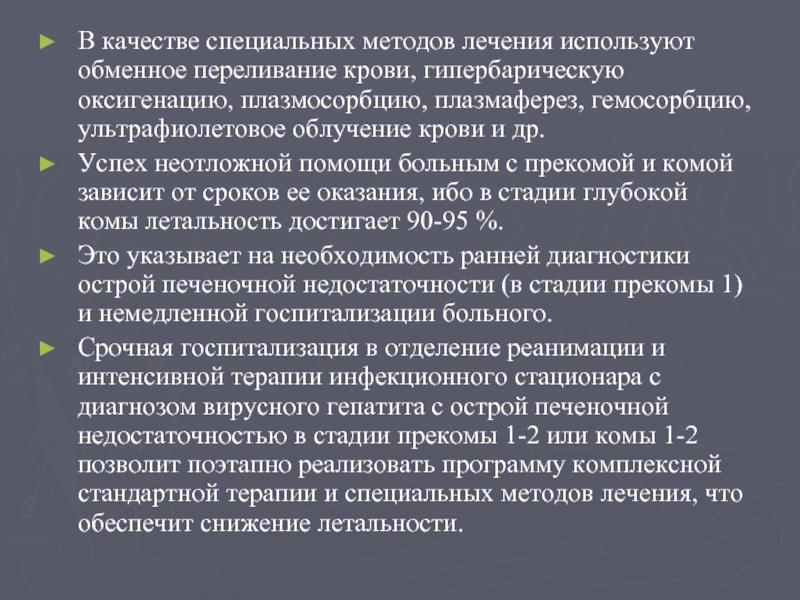 ► В качестве специальных методов лечения используют обменное переливание крови, гипербарическую оксигенацию, плазмосорбцию, плазмаферез, гемосорбцию, ультрафиолетовое облучение крови и др.

► Успех неотложной помощи больным с прекомой и комой зависит от сроков ее оказания, ибо в стадии глубокой комы летальность достигает 90-95 %.

► Это указывает на необходимость ранней диагностики острой печеночной недостаточности (в стадии прекомы 1) и немедленной госпитализации больного.

► Срочная госпитализация в отделение реанимации и интенсивной терапии инфекционного стационара с диагнозом вирусного гепатита с острой печеночной недостаточностью в стадии прекомы 1-2 или комы 1-2 позволит поэтапно реализовать программу комплексной стандартной терапии и специальных методов лечения, что обеспечит снижение летальности.